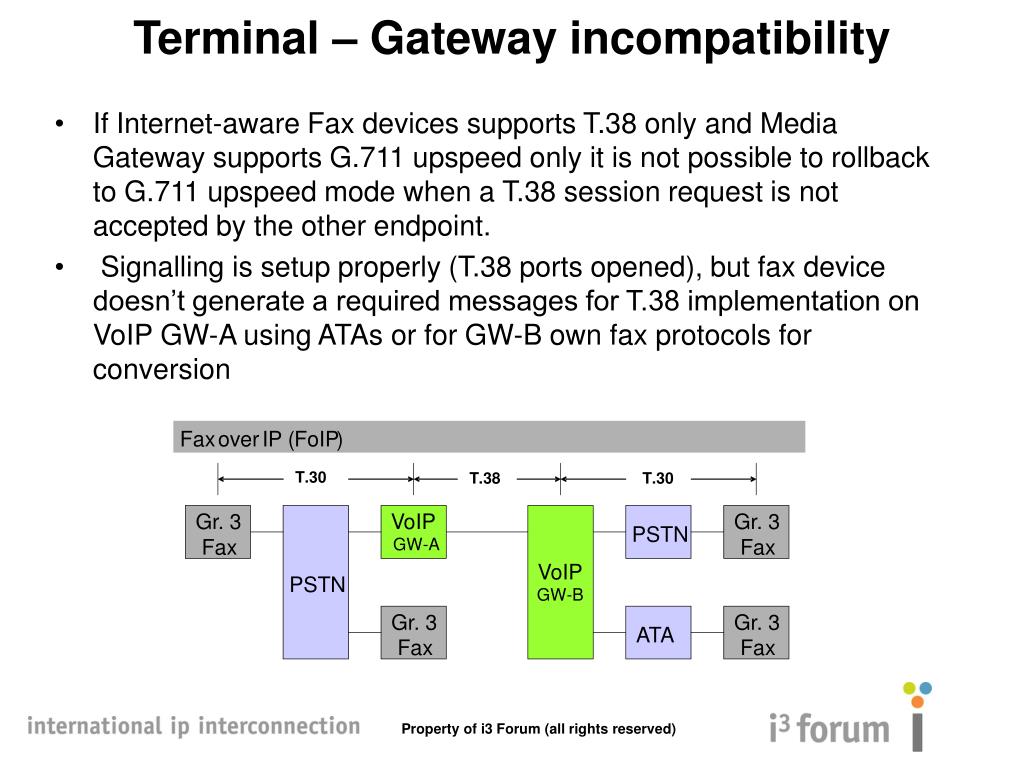 Terminal – Gateway incompatibility

• If Internet-aware Fax devices supports T.38 only and Media Gateway supports G.711 upspeed only it is not possible to rollback to G.711 upspeed mode when a T.38 session request is not accepted by the other endpoint.

• Signalling is setup properly (T.38 ports opened), but fax device doesn't generate a required messages for T.38 implementation on VoIP GW-A using ATAs or for GW-B own fax protocols for conversion

Fax over IP (FoIP)

T.30
T.38
T.30

Gr. 3 Fax
PSTN
VoIP GW-A
Gr. 3 Fax
VoIP GW-B
PSTN
ATA
Gr. 3 Fax
Gr. 3 Fax

international ip interconnection
Property of i3 Forum (all rights reserved)
i³ forum